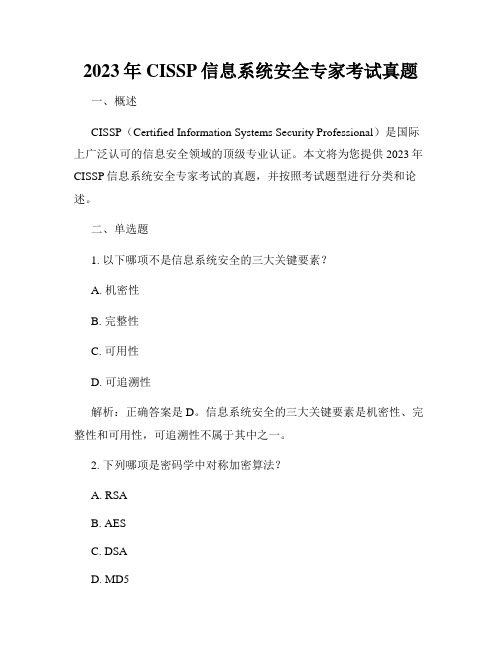 2023年CISSP信息系统安全专家考试真题

一、概述

CISSP（Certified Information Systems Security Professional）是国际上广泛认可的信息安全领域的顶级专业认证。本文将为您提供2023年CISSP信息系统安全专家考试的真题，并按照考试题型进行分类和论述。

二、单选题

1. 以下哪项不是信息系统安全的三大关键要素？

A. 机密性

B. 完整性

C. 可用性

D. 可追溯性

解析：正确答案是D。信息系统安全的三大关键要素是机密性、完整性和可用性，可追溯性不属于其中之一。

2. 下列哪项是密码学中对称加密算法？

A. RSA

B. AES

C. DSA

D. MD5